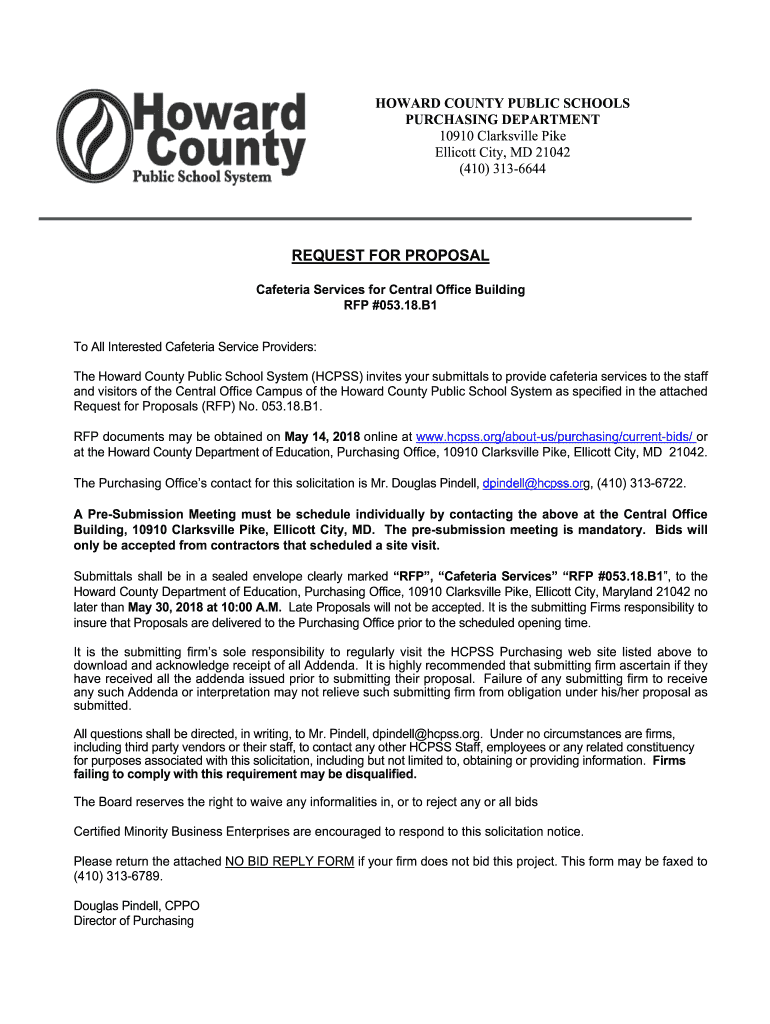 Howard County Public School System

HOWARD COUNTY PUBLIC SCHOOLS
PURCHASING DEPARTMENT
10910 Clarksville Pike
Ellicott City, MD 21042
(410) 313-6644

REQUEST FOR PROPOSAL

Cafeteria Services for Central Office Building
RFP #053.18.B1

To All Interested Cafeteria Service Providers:

The Howard County Public School System (HCPSS) invites your submittals to provide cafeteria services to the staff and visitors of the Central Office Campus of the Howard County Public School System as specified in the attached Request for Proposals (RFP) No. 053.18.B1.

RFP documents may be obtained on May 14, 2018 online at www.hcpss.org/about-us/purchasing/current-bids/ or at the Howard County Department of Education, Purchasing Office, 10910 Clarksville Pike, Ellicott City, MD 21042.

The Purchasing Office's contact for this solicitation is Mr. Douglas Pindell, dpindell@hcpss.org, (410) 313-6722.

A Pre-Submission Meeting must be schedule individually by contacting the above at the Central Office Building, 10910 Clarksville Pike, Ellicott City, MD. The pre-submission meeting is mandatory. Bids will only be accepted from contractors that scheduled a site visit.

Submittals shall be in a sealed envelope clearly marked "RFP", "Cafeteria Services" "RFP #053.18.B1", to the Howard County Department of Education, Purchasing Office, 10910 Clarksville Pike, Ellicott City, Maryland 21042 no later than May 30, 2018 at 10:00 A.M. Late Proposals will not be accepted. It is the submitting Firms responsibility to insure that Proposals are delivered to the Purchasing Office prior to the scheduled opening time.

It is the submitting firm's sole responsibility to regularly visit the HCPSS Purchasing web site listed above to download and acknowledge receipt of all Addenda. It is highly recommended that submitting firm ascertain if they have received all the addenda issued prior to submitting their proposal. Failure of any submitting firm to receive any such Addenda or interpretation may not relieve such submitting firm from obligation under his/her proposal as submitted.

All questions shall be directed, in writing, to Mr. Pindell, dpindell@hcpss.org. Under no circumstances are firms, including third party vendors or their staff, to contact any other HCPSS Staff, employees or any related constituency for purposes associated with this solicitation, including but not limited to, obtaining or providing information. Firms failing to comply with this requirement may be disqualified.

The Board reserves the right to waive any informalities in, or to reject any or all bids

Certified Minority Business Enterprises are encouraged to respond to this solicitation notice.

Please return the attached NO BID REPLY FORM if your firm does not bid this project. This form may be faxed to (410) 313-6789.

Douglas Pindell, CPPO
Director of Purchasing